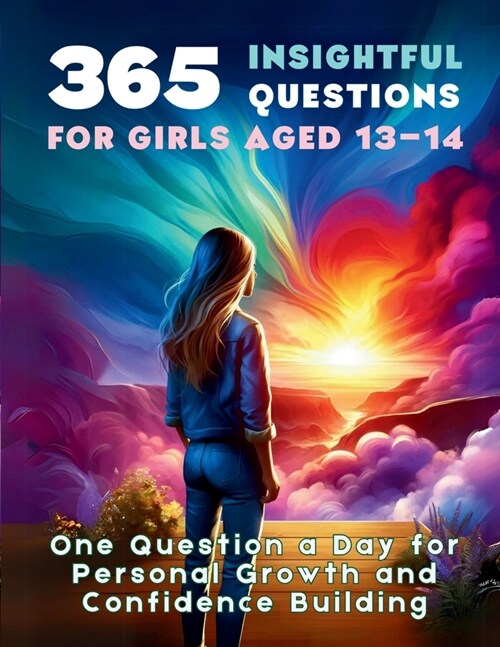 365 INSIGHTFUL QUESTIONS
FOR GIRLS AGED 13-14

One Question a Day for Personal Growth and Confidence Building